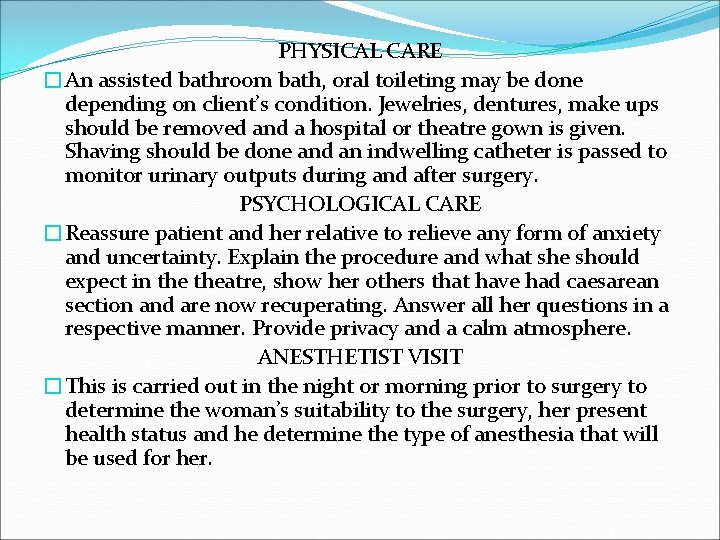 PHYSICAL CARE

An assisted bathroom bath, oral toileting may be done depending on client's condition. Jewelries, dentures, make ups should be removed and a hospital or theatre gown is given. Shaving should be done and an indwelling catheter is passed to monitor urinary outputs during and after surgery.

PSYCHOLOGICAL CARE

Reassure patient and her relative to relieve any form of anxiety and uncertainty. Explain the procedure and what she should expect in the theatre, show her others that have had caesarean section and are now recuperating. Answer all her questions in a respective manner. Provide privacy and a calm atmosphere.

ANESTHETIST VISIT

This is carried out in the night or morning prior to surgery to determine the woman's suitability to the surgery, her present health status and he determine the type of anesthesia that will be used for her.